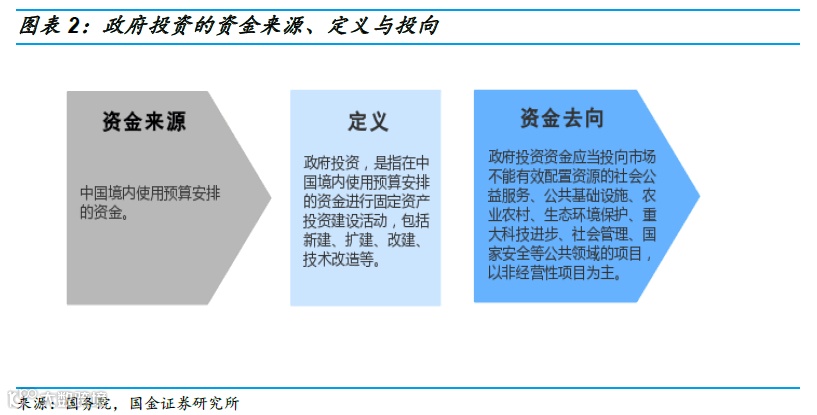 图表 2：政府投资的资金来源、定义与投向

资金来源

中国境内使用预算安排的资金。

定义

政府投资，是指在中国境内使用预算安排的资金进行固定资产投资建设活动，包括新建、扩建、改建、技术改造等。

资金去向

政府投资资金应当投向市场不能有效配置资源的社会公益服务、公共基础设施、农业农村、生态环境保护、重大科技进步、社会管理、国家安全等公共领域的项目，以非经营性项目为主。

来源：国务院，国金证券研究所